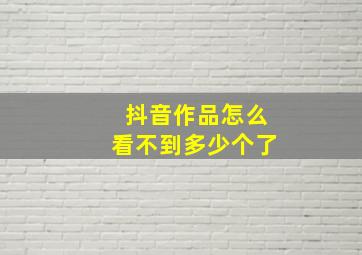 抖音作品怎么
看不到多少个了